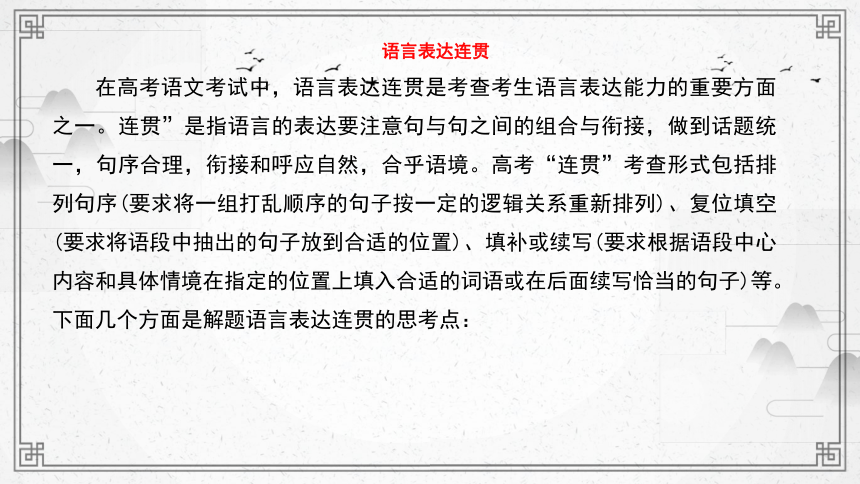 语言表达连贯

在高考语文考试中，语言表达连贯是考查考生语言表达能力的重要方面之一。连贯”是指语言的表达要注意句与句之间的组合与衔接，做到话题统一，句序合理，衔接和呼应自然，合乎语境。高考“连贯”考查形式包括排列句序(要求将一组打乱顺序的句子按一定的逻辑关系重新排列)、复位填空(要求将语段中抽出的句子放到合适的位置)、填补或续写(要求根据语段中心内容和具体情境在指定的位置上填入合适的词语或在后面续写恰当的句子)等。下面几个方面是解题语言表达连贯的思考点：